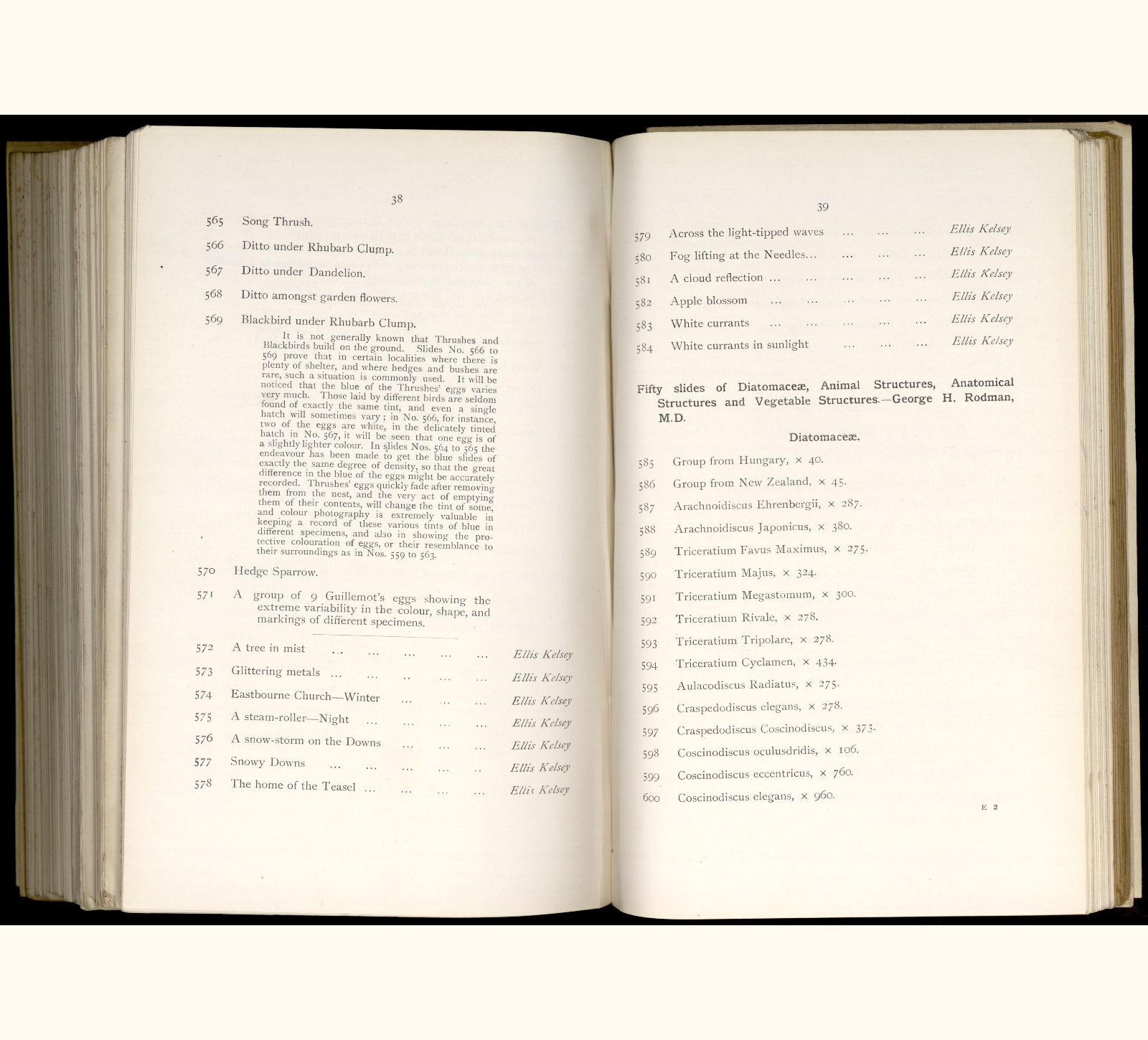 38

565 Song Thrush.

566 Ditto under Rhubarb Clump.

567 Ditto under Dandelion.

568 Ditto amongst garden flowers.

569 Blackbird under Rhubarb Clump.

It is not generally known that Thrushes and Blackbirds build on the ground. Slides No. 566 to 569 prove that in certain localities where there is plenty of shelter, and where hedges and bushes are rare, such a situation is commonly used. It will be noticed that the blue of the Thrushes' eggs varies very much. Those laid by different birds are seldom found of exactly the same tint, and even a single hatch will sometimes vary; in No. 566, for instance, two of the eggs are white, in the delicately tinted hatch in No. 567, it will be seen that one egg is of a slightly lighter colour. In slides Nos. 564 to 565 the endeavour has been made to get the blue slides of exactly the same degree of density, so that the great difference in the blue of the eggs might be accurately recorded. Thrushes' eggs quickly fade after removing them from the nest, and the very act of emptying them of their contents, will change the tint of some, and colour photography is extremely valuable in keeping a record of these various tints of blue in different specimens, and also in showing the protective colouration of eggs, or their resemblance to their surroundings as in Nos. 559 to 563.

570 Hedge Sparrow.

571 A group of 9 Guillemot's eggs showing the extreme variability in the colour, shape, and markings of different specimens.

572 A tree in mist ... ... ... ... ... Ellis Kelsey
573 Glittering metals ... ... .. ... ... Ellis Kelsey
574 Eastbourne Church—Winter ... ... ... Ellis Kelsey
575 A steam-roller—Night ... ... ... ... Ellis Kelsey
576 A snow-storm on the Downs ... ... ... Ellis Kelsey
577 Snowy Downs ... ... ... ... .. Ellis Kelsey
578 The home of the Teasel ... ... ... ... Ellis Kelsey

39

579 Across the light-tipped waves ... ... ... Ellis Kelsey
580 Fog lifting at the Needles... ... ... ... Ellis Kelsey
581 A cloud reflection ... ... ... ... ... Ellis Kelsey
582 Apple blossom ... ... ... ... ... Ellis Kelsey
583 White currants ... ... ... ... ... Ellis Kelsey
584 White currants in sunlight ... ... ... Ellis Kelsey

Fifty slides of Diatomaceæ, Animal Structures, Anatomical Structures and Vegetable Structures.—George H. Rodman, M.D.

Diatomaceæ.

585 Group from Hungary, × 40.
586 Group from New Zealand, × 45.
587 Arachnoidiscus Ehrenbergii, × 287.
588 Arachnoidiscus Japonicus, × 380.
589 Triceratium Favus Maximus, × 275.
590 Triceratium Majus, × 324.
591 Triceratium Megastomum, × 300.
592 Triceratium Rivale, × 278.
593 Triceratium Tripolare, × 278.
594 Triceratium Cyclamen, × 434.
595 Aulacodiscus Radiatus, × 275.
596 Craspedodiscus elegans, × 278.
597 Craspedodiscus Coscinodiscus, × 373.
598 Coscinodiscus oculusdridis, × 106.
599 Coscinodiscus eccentricus, × 760.
600 Coscinodiscus elegans, × 960.

E 2